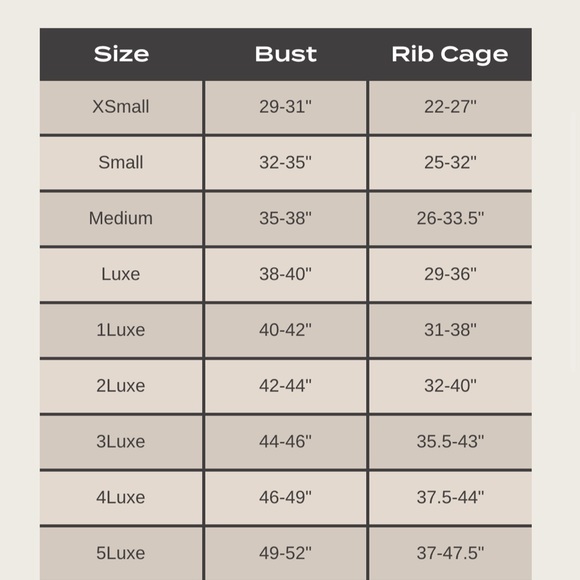 | Size | Bust | Rib Cage |
|---|---|---|
| XSmall | 29-31" | 22-27" |
| Small | 32-35" | 25-32" |
| Medium | 35-38" | 26-33.5" |
| Luxe | 38-40" | 29-36" |
| 1Luxe | 40-42" | 31-38" |
| 2Luxe | 42-44" | 32-40" |
| 3Luxe | 44-46" | 35.5-43" |
| 4Luxe | 46-49" | 37.5-44" |
| 5Luxe | 49-52" | 37-47.5" |